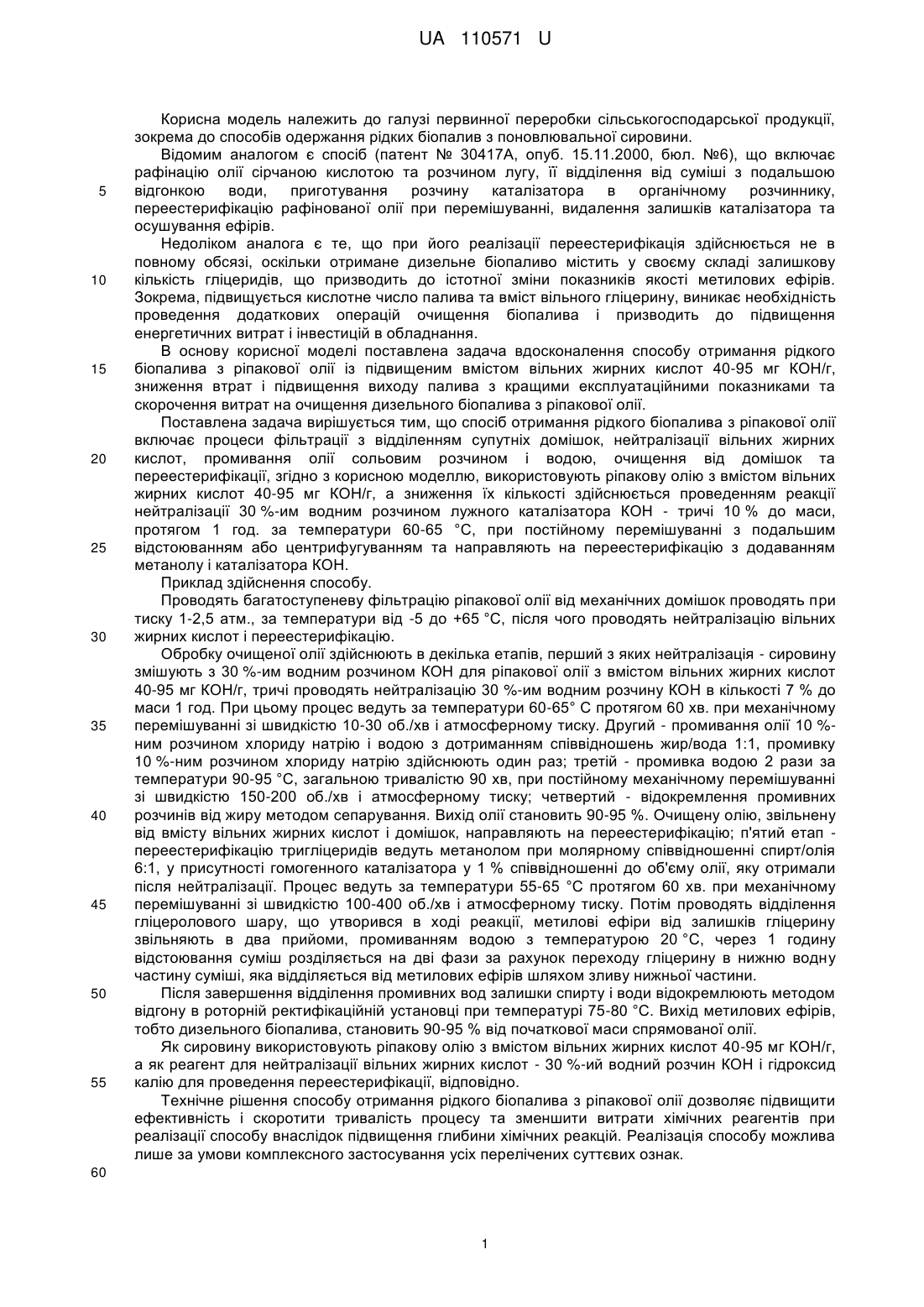 UA 110571 U

Корисна модель належить до галузі первинної переробки сільськогосподарської продукції, зокрема до способів одержання рідких біопалив з поновлювальної сировини.

Відомим аналогом є спосіб (патент № 30417А, опуб. 15.11.2000, бюл. №6), що включає рафінацію олії сірчаною кислотою та розчином лугу, її відділення від суміші з подальшою відгонкою води, приготування розчину каталізатора в органічному розчиннику, переестерифікацію рафінованої олії при перемішуванні, видалення залишків каталізатора та осушування ефірів.

Недоліком аналога є те, що при його реалізації переестерифікація здійснюється не в повному обсязі, оскільки отримане дизельне біопаливо містить у своєму складі залишкову кількість гліцеридів, що призводить до істотної зміни показників якості метилових ефірів. Зокрема, підвищується кислотне число палива та вміст вільного гліцерину, виникає необхідність проведення додаткових операцій очищення біопалива і призводить до підвищення енергетичних витрат і інвестицій в обладнання.

В основу корисної моделі поставлена задача вдосконалення способу отримання рідкого біопалива з ріпакової олії із підвищеним вмістом вільних жирних кислот 40-95 мг КОН/г, зниження втрат і підвищення виходу палива з кращими експлуатаційними показниками та скорочення витрат на очищення дизельного біопалива з ріпакової олії.

Поставлена задача вирішується тим, що спосіб отримання рідкого біопалива з ріпакової олії включає процеси фільтрації з відділенням супутніх домішок, нейтралізації вільних жирних кислот, промивання олії сольовим розчином і водою, очищення від домішок та переестерифікації, згідно з корисною моделлю, використовують ріпакову олію з вмістом вільних жирних кислот 40-95 мг КОН/г, а зниження їх кількості здійснюється проведенням реакції нейтралізації 30 %-им водним розчином лужного каталізатора КОН - тричі 10 % до маси, протягом 1 год. за температури 60-65 °С, при постійному перемішуванні з подальшим відстоюванням або центрифугуванням та направляють на переестерифікацію з додаванням метанолу і каталізатора КОН.

Приклад здійснення способу.

Проводять багатоступеневу фільтрацію ріпакової олії від механічних домішок проводять при тиску 1-2,5 атм., за температури від -5 до +65 °С, після чого проводять нейтралізацію вільних жирних кислот і переестерифікацію.

Обробку очищеної олії здійснюють в декілька етапів, перший з яких нейтралізація - сировину змішують з 30 %-им водним розчином КОН для ріпакової олії з вмістом вільних жирних кислот 40-95 мг КОН/г, тричі проводять нейтралізацію 30 %-им водним розчину КОН в кількості 7 % до маси 1 год. При цьому процес ведуть за температури 60-65° С протягом 60 хв. при механічному перемішуванні зі швидкістю 10-30 об./хв і атмосферному тиску. Другий - промивання олії 10 %-ним розчином хлориду натрію і водою з дотриманням співвідношень жир/вода 1:1, промивку 10 %-ним розчином хлориду натрію здійснюють один раз; третій - промивка водою 2 рази за температури 90-95 °С, загальною тривалістю 90 хв, при постійному механічному перемішуванні зі швидкістю 150-200 об./хв і атмосферному тиску; четвертий - відокремлення промивних розчинів від жиру методом сепарування. Вихід олії становить 90-95 %. Очищену олію, звільнену від вмісту вільних жирних кислот і домішок, направляють на переестерифікацію; п'ятий етап - переестерифікацію тригліцеридів ведуть метанолом при молярному співвідношенні спирт/олія 6:1, у присутності гомогенного каталізатора у 1 % співвідношенні до об'єму олії, яку отримали після нейтралізації. Процес ведуть за температури 55-65 °С протягом 60 хв. при механічному перемішуванні зі швидкістю 100-400 об./хв і атмосферному тиску. Потім проводять відділення гліцеролового шару, що утворився в ході реакції, метилові ефіри від залишків гліцерину звільняють в два прийоми, промиванням водою з температурою 20 °С, через 1 годину відстоювання суміш розділяється на дві фази за рахунок переходу гліцерину в нижню водну частину суміші, яка відділяється від метилових ефірів шляхом зливу нижньої частини.

Після завершення відділення промивних вод залишки спирту і води відокремлюють методом відгону в роторній ректифікаційній установці при температурі 75-80 °С. Вихід метилових ефірів, тобто дизельного біопалива, становить 90-95 % від початкової маси спрямованої олії.

Як сировину використовують ріпакову олію з вмістом вільних жирних кислот 40-95 мг КОН/г, а як реагент для нейтралізації вільних жирних кислот - 30 %-ий водний розчин КОН і гідроксид калію для проведення переестерифікації, відповідно.

Технічне рішення способу отримання рідкого біопалива з ріпакової олії дозволяє підвищити ефективність і скоротити тривалість процесу та зменшити витрати хімічних реагентів при реалізації способу внаслідок підвищення глибини хімічних реакцій. Реалізація способу можлива лише за умови комплексного застосування усіх перелічених суттєвих ознак.

5
10
15
20
25
30
35
40
45
50
55
60

1